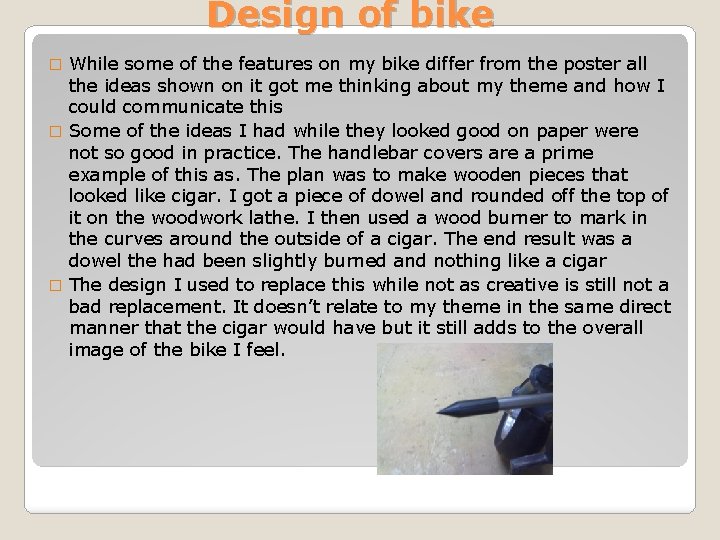 Design of bike

☐ While some of the features on my bike differ from the poster all the ideas shown on it got me thinking about my theme and how I could communicate this

☐ Some of the ideas I had while they looked good on paper were not so good in practice. The handlebar covers are a prime example of this as. The plan was to make wooden pieces that looked like cigar. I got a piece of dowel and rounded off the top of it on the woodwork lathe. I then used a wood burner to mark in the curves around the outside of a cigar. The end result was a dowel the had been slightly burned and nothing like a cigar

☐ The design I used to replace this while not as creative is still not a bad replacement. It doesn't relate to my theme in the same direct manner that the cigar would have but it still adds to the overall image of the bike I feel.